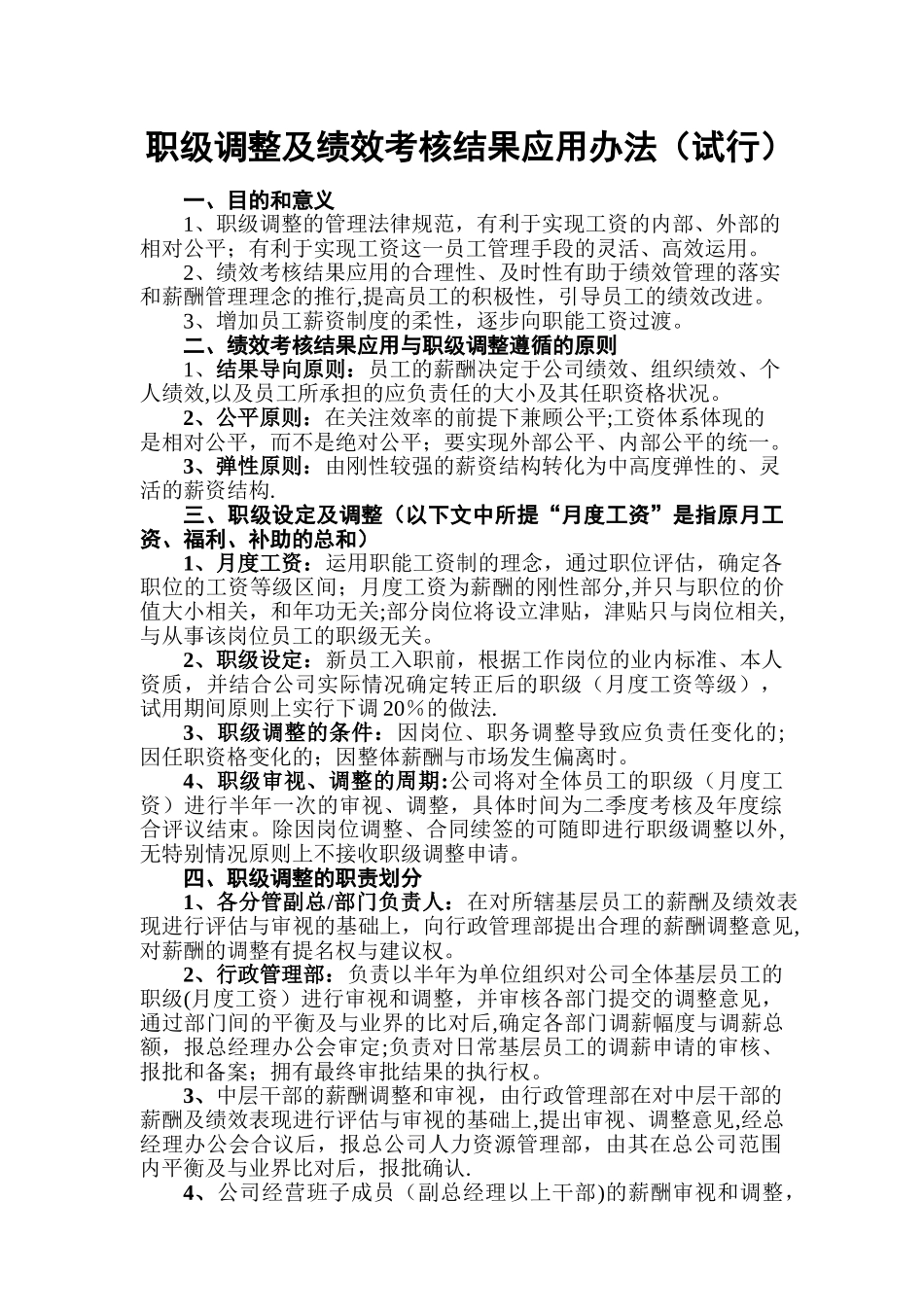 职级调整及绩效考核结果应用办法（试行）

一、目的和意义

1、职级调整的管理法律规范，有利于实现工资的内部、外部的相对公平；有利于实现工资这一员工管理手段的灵活、高效运用。

2、绩效考核结果应用的合理性、及时性有助于绩效管理的落实和薪酬管理理念的推行,提高员工的积极性，引导员工的绩效改进。

3、增加员工薪资制度的柔性，逐步向职能工资过渡。

二、绩效考核结果应用与职级调整遵循的原则

1、结果导向原则：员工的薪酬决定于公司绩效、组织绩效、个人绩效,以及员工所承担的应负责任的大小及其任职资格状况。

2、公平原则：在关注效率的前提下兼顾公平;工资体系体现的是相对公平，而不是绝对公平；要实现外部公平、内部公平的统一。

3、弹性原则：由刚性较强的薪资结构转化为中高度弹性的、灵活的薪资结构.

三、职级设定及调整（以下文中所提“月度工资”是指原月工资、福利、补助的总和）

1、月度工资：运用职能工资制的理念，通过职位评估，确定各职位的工资等级区间；月度工资为薪酬的刚性部分,并只与职位的价值大小相关，和年功无关;部分岗位将设立津贴，津贴只与岗位相关,与从事该岗位员工的职级无关。

2、职级设定：新员工入职前，根据工作岗位的业内标准、本人资质，并结合公司实际情况确定转正后的职级（月度工资等级），试用期间原则上实行下调20%的做法.

3、职级调整的条件：因岗位、职务调整导致应负责任变化的;因任职资格变化的；因整体薪酬与市场发生偏离时。

4、职级审视、调整的周期:公司将对全体员工的职级（月度工资）进行半年一次的审视、调整，具体时间为二季度考核及年度综合评议结束。除因岗位调整、合同续签的可随即进行职级调整以外,无特别情况原则上不接收职级调整申请。

四、职级调整的职责划分

1、各分管副总/部门负责人：在对所辖基层员工的薪酬及绩效表现进行评估与审视的基础上，向行政管理部提出合理的薪酬调整意见,对薪酬的调整有提名权与建议权。

2、行政管理部：负责以半年为单位组织对公司全体基层员工的职级(月度工资）进行审视和调整，并审核各部门提交的调整意见，通过部门间的平衡及与业界的比对后,确定各部门调薪幅度与调薪总额，报总经理办公会审定;负责对日常基层员工的调薪申请的审核、报批和备案；拥有最终审批结果的执行权。

3、中层干部的薪酬调整和审视，由行政管理部在对中层干部的薪酬及绩效表现进行评估与审视的基础上,提出审视、调整意见,经总经理办公会合议后，报总公司人力资源管理部，由其在总公司范围内平衡及与业界比对后，报批确认.

4、公司经营班子成员（副总经理以上干部)的薪酬审视和调整，